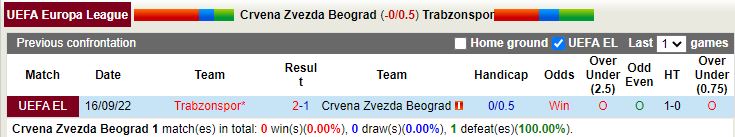 UEFA Europa League Crvena Zvezda Beograd (-0/0.5) Trabzonspor

Previous confrontation

Home ground UEFA EL Last 1 games

| Match | Date | Team | Result | Team | Handicap | Odds | Over Under (2.5) | Odd Even | HT | Over Under (0.75) |
|---|---|---|---|---|---|---|---|---|---|---|
| UEFA EL | 16/09/22 | Trabzonspor* | 2-1 | Crvena Zvezda Beograd | 0/0.5 | Win | O | O | 1-0 | O |

Crvena Zvezda Beograd 1 match(es) in total: 0 win(s)(0.00%), 0 draw(s)(0.00%), 1 defeat(es)(100.00%).